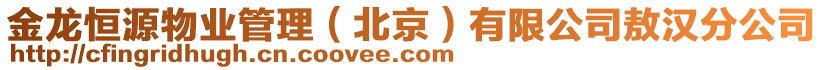 金龙恒源物业管理（北京）有限公司敖汉分公司
http://cfingridhugh.cn.coovee.com